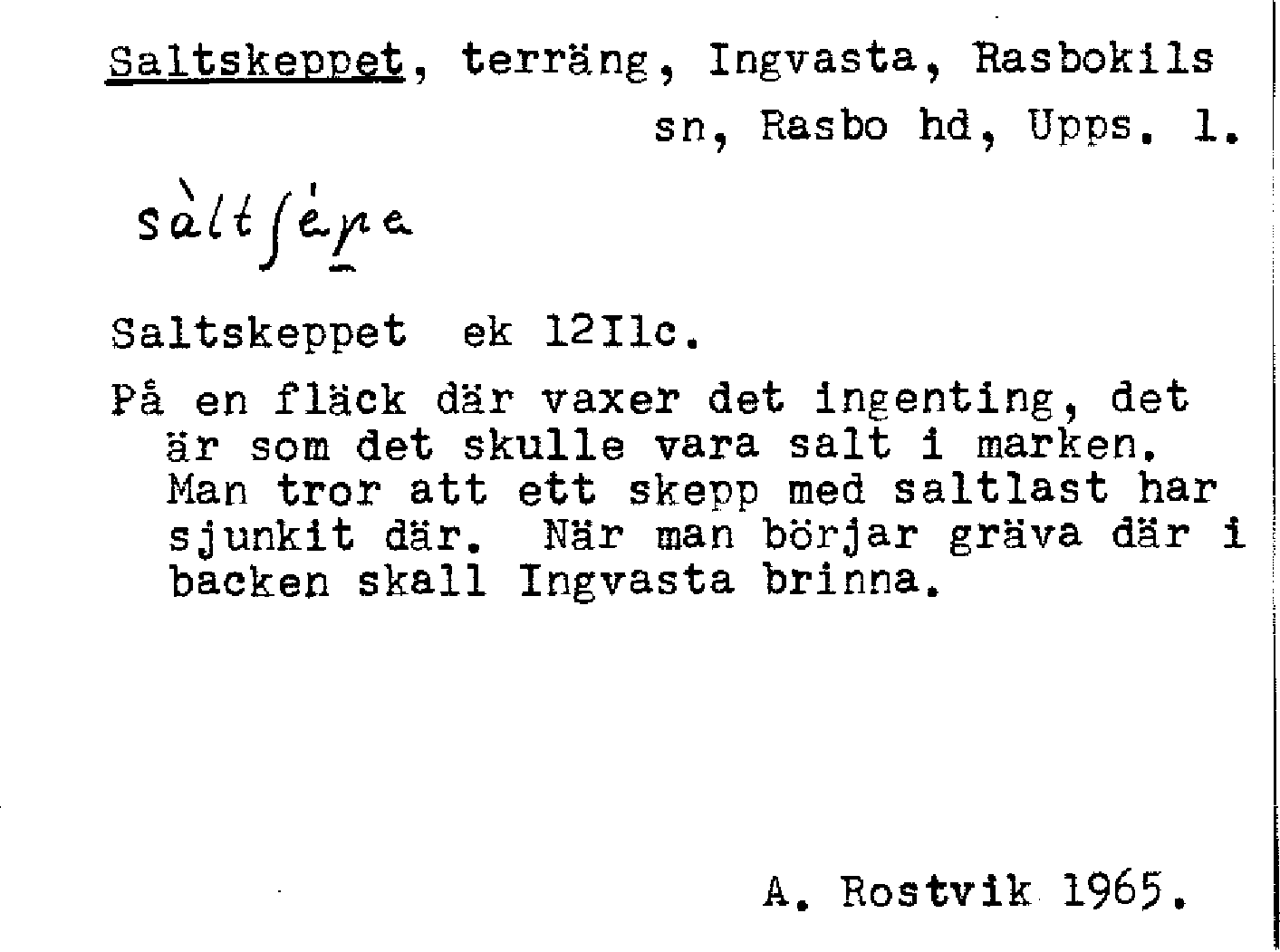 Saltskeppet, terräng, Ingvasta, Rasbokils sn, Rasbo hd, Upps. l.

sàltʃépa

Saltskeppet ek 12Ilc.

På en fläck där vaxer det ingenting, det är som det skulle vara salt i marken. Man tror att ett skepp med saltlast har sjunkit där. När man börjar gräva där i backen skall Ingvasta brinna.

A. Rostvik 1965.